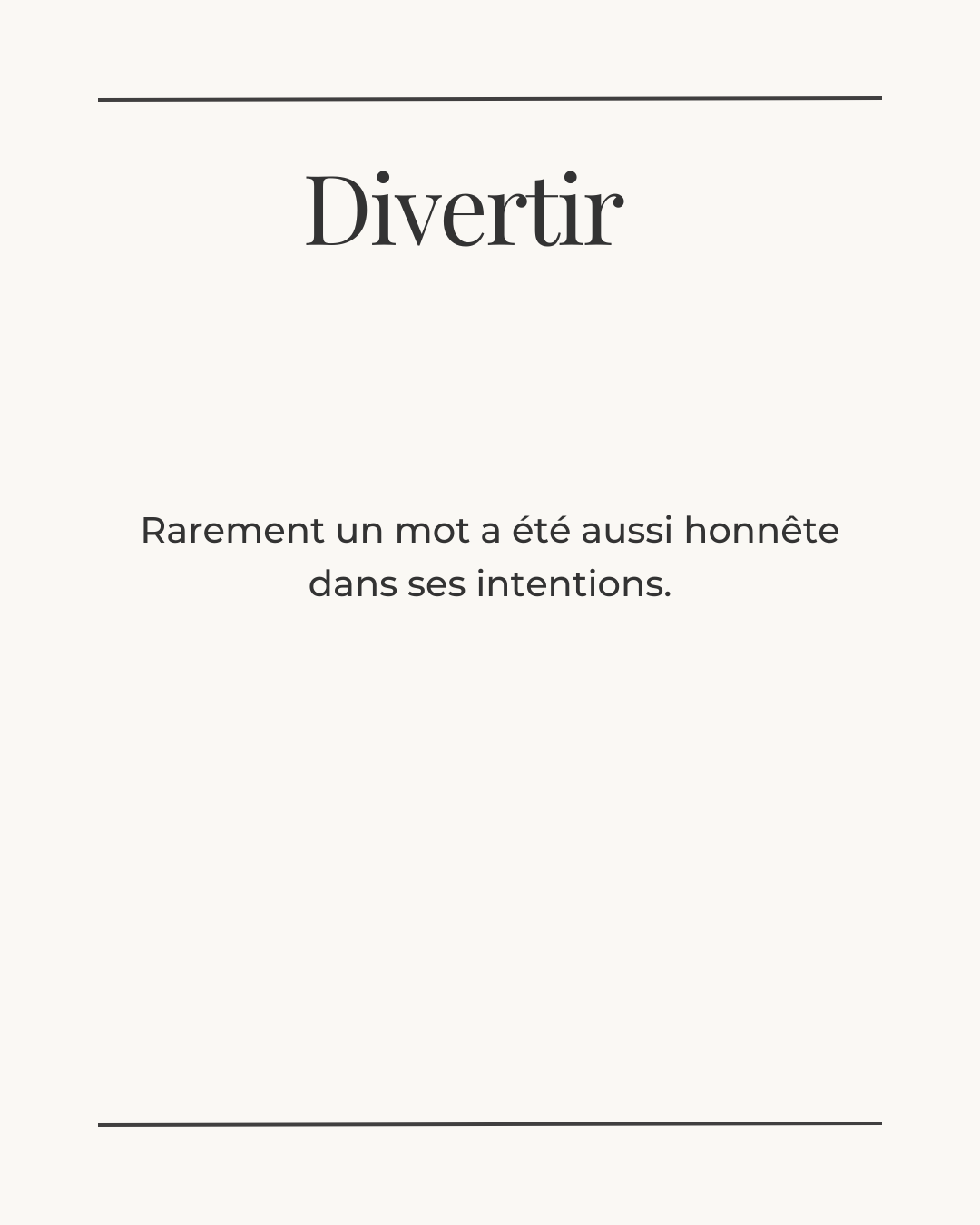 Divertir

Rarement un mot a été aussi honnête dans ses intentions.